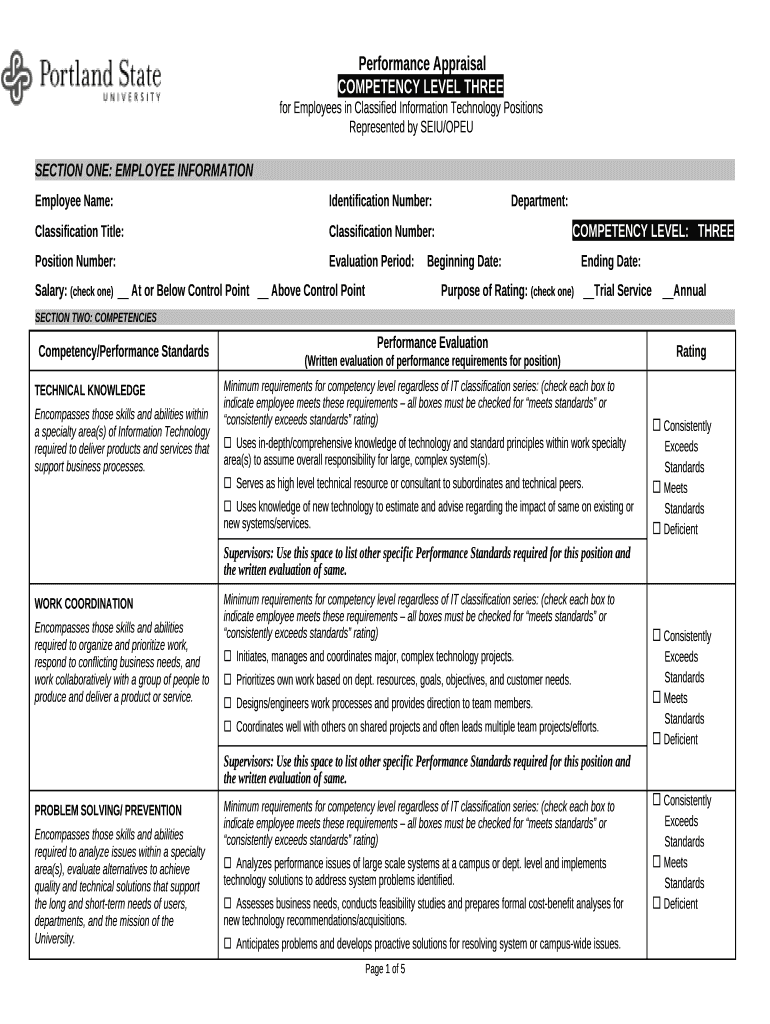 Portland State
UNIVERSITY

Performance Appraisal
COMPETENCY LEVEL THREE
for Employees in Classified Information Technology Positions
Represented by SEIU/OPEU

SECTION ONE: EMPLOYEE INFORMATION

Employee Name: Identification Number: Department:

Classification Title: Classification Number: COMPETENCY LEVEL: THREE

Position Number: Evaluation Period: Beginning Date: Ending Date:

Salary: (check one) __ At or Below Control Point __ Above Control Point Purpose of Rating: (check one) __Trial Service __Annual

SECTION TWO: COMPETENCIES

| Competency/Performance Standards | Performance Evaluation (Written evaluation of performance requirements for position) | Rating |
|---|---|---|
| TECHNICAL KNOWLEDGE Encompasses those skills and abilities within a specialty area(s) of Information Technology required to deliver products and services that support business processes. | Minimum requirements for competency level regardless of IT classification series: (check each box to indicate employee meets these requirements – all boxes must be checked for "meets standards" or "consistently exceeds standards" rating) ☐ Uses in-depth/comprehensive knowledge of technology and standard principles within work specialty area(s) to assume overall responsibility for large, complex system(s). ☐ Serves as high level technical resource or consultant to subordinates and technical peers. ☐ Uses knowledge of new technology to estimate and advise regarding the impact of same on existing or new systems/services. | ☐ Consistently Exceeds Standards ☐ Meets Standards ☐ Deficient |
| | Supervisors: Use this space to list other specific Performance Standards required for this position and the written evaluation of same. | |
| WORK COORDINATION Encompasses those skills and abilities required to organize and prioritize work, respond to conflicting business needs, and work collaboratively with a group of people to produce and deliver a product or service. | Minimum requirements for competency level regardless of IT classification series: (check each box to indicate employee meets these requirements – all boxes must be checked for "meets standards" or "consistently exceeds standards" rating) ☐ Initiates, manages and coordinates major, complex technology projects. ☐ Prioritizes own work based on dept. resources, goals, objectives, and customer needs. ☐ Designs/engineers work processes and provides direction to team members. ☐ Coordinates well with others on shared projects and often leads multiple team projects/efforts. | ☐ Consistently Exceeds Standards ☐ Meets Standards ☐ Deficient |
| | Supervisors: Use this space to list other specific Performance Standards required for this position and the written evaluation of same. | |
| PROBLEM SOLVING/ PREVENTION Encompasses those skills and abilities required to analyze issues within a specialty area(s), evaluate alternatives to achieve quality and technical solutions that support the long and short-term needs of users, departments, and the mission of the University. | Minimum requirements for competency level regardless of IT classification series: (check each box to indicate employee meets these requirements – all boxes must be checked for "meets standards" or "consistently exceeds standards" rating) ☐ Analyzes performance issues of large scale systems at a campus or dept. level and implements technology solutions to address system problems identified. ☐ Assesses business needs, conducts feasibility studies and prepares formal cost-benefit analyses for new technology recommendations/acquisitions. ☐ Anticipates problems and develops proactive solutions for resolving system or campus-wide issues. | ☐ Consistently Exceeds Standards ☐ Meets Standards ☐ Deficient |

Page 1 of 5